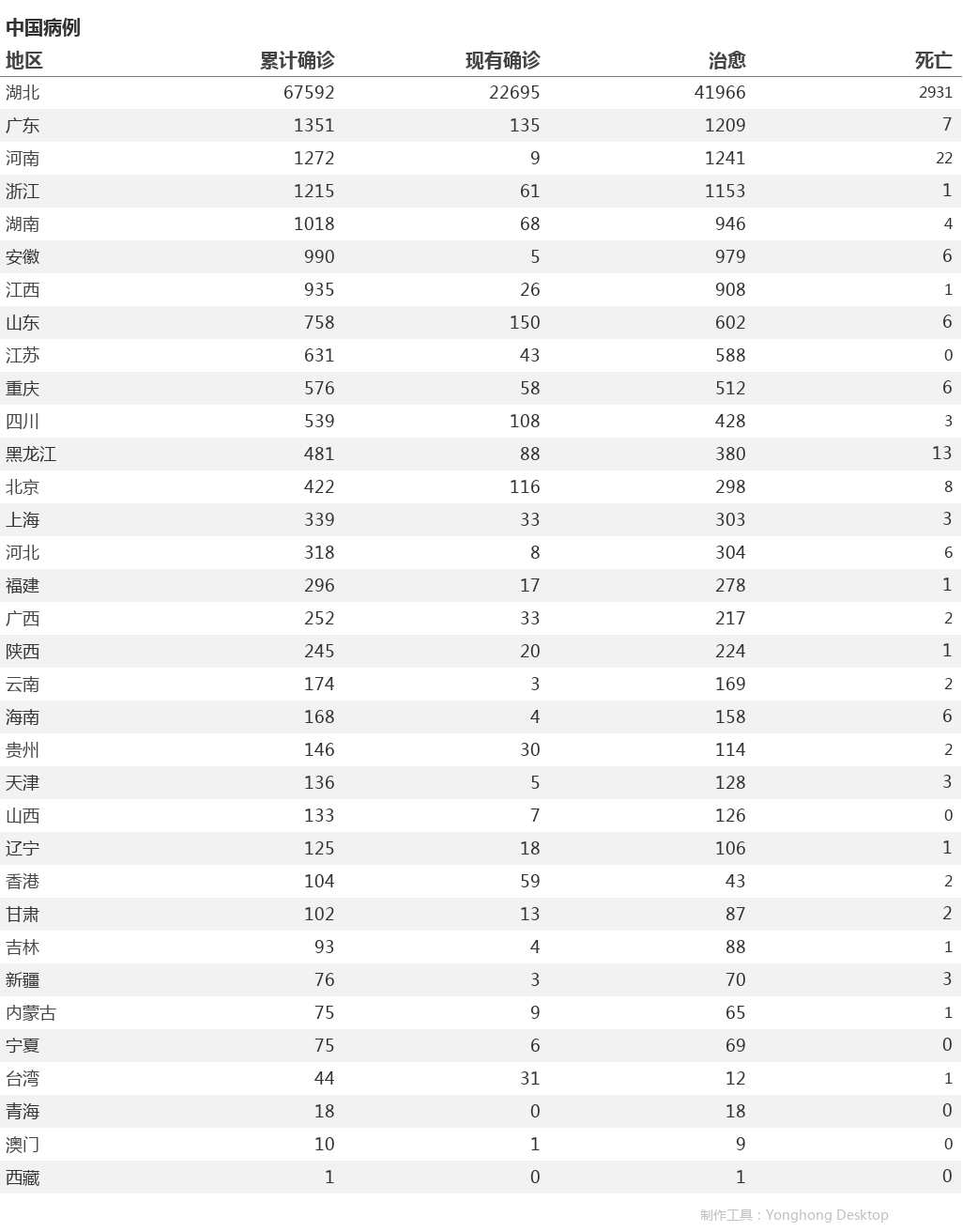 中国病例

| 地区 | 累计确诊 | 现有确诊 | 治愈 | 死亡 |
|---|---|---|---|---|
| 湖北 | 67592 | 22695 | 41966 | 2931 |
| 广东 | 1351 | 135 | 1209 | 7 |
| 河南 | 1272 | 9 | 1241 | 22 |
| 浙江 | 1215 | 61 | 1153 | 1 |
| 湖南 | 1018 | 68 | 946 | 4 |
| 安徽 | 990 | 5 | 979 | 6 |
| 江西 | 935 | 26 | 908 | 1 |
| 山东 | 758 | 150 | 602 | 6 |
| 江苏 | 631 | 43 | 588 | 0 |
| 重庆 | 576 | 58 | 512 | 6 |
| 四川 | 539 | 108 | 428 | 3 |
| 黑龙江 | 481 | 88 | 380 | 13 |
| 北京 | 422 | 116 | 298 | 8 |
| 上海 | 339 | 33 | 303 | 3 |
| 河北 | 318 | 8 | 304 | 6 |
| 福建 | 296 | 17 | 278 | 1 |
| 广西 | 252 | 33 | 217 | 2 |
| 陕西 | 245 | 20 | 224 | 1 |
| 云南 | 174 | 3 | 169 | 2 |
| 海南 | 168 | 4 | 158 | 6 |
| 贵州 | 146 | 30 | 114 | 2 |
| 天津 | 136 | 5 | 128 | 3 |
| 山西 | 133 | 7 | 126 | 0 |
| 辽宁 | 125 | 18 | 106 | 1 |
| 香港 | 104 | 59 | 43 | 2 |
| 甘肃 | 102 | 13 | 87 | 2 |
| 吉林 | 93 | 4 | 88 | 1 |
| 新疆 | 76 | 3 | 70 | 3 |
| 内蒙古 | 75 | 9 | 65 | 1 |
| 宁夏 | 75 | 6 | 69 | 0 |
| 台湾 | 44 | 31 | 12 | 1 |
| 青海 | 18 | 0 | 18 | 0 |
| 澳门 | 10 | 1 | 9 | 0 |
| 西藏 | 1 | 0 | 1 | 0 |

制作工具：Yonghong Desktop